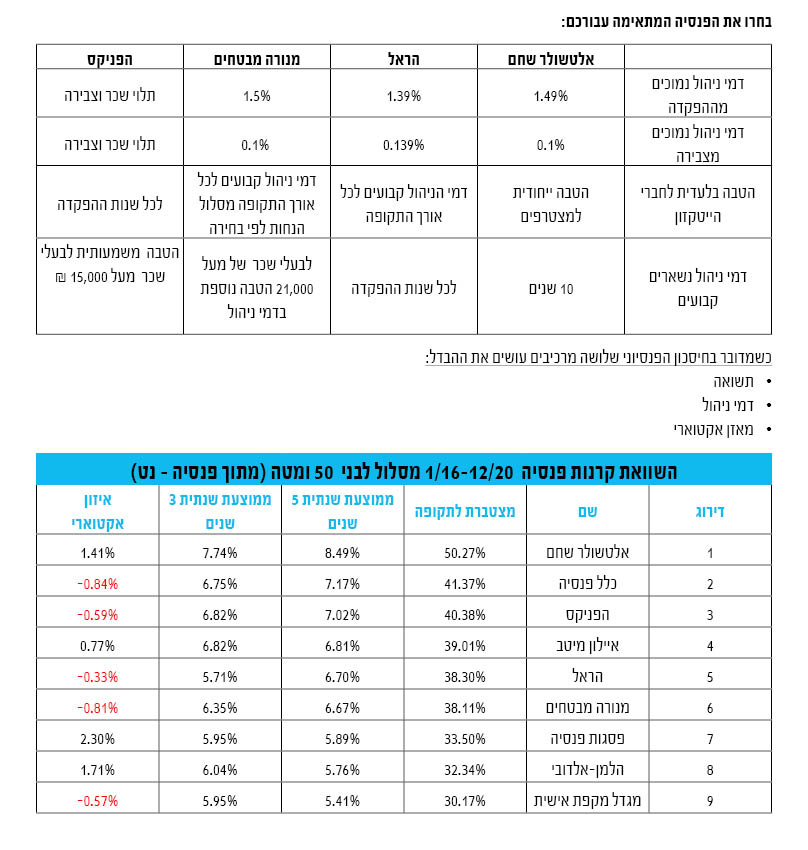 בחרו את הפנסיה המתאימה עבורכם:

| | אלטשולר שחם | הראל | מנורה מבטחים | הפניקס |
|---|---|---|---|---|
| דמי ניהול נמוכים מההפקדה | 1.49% | 1.39% | 1.5% | תלוי שכר וצבירה |
| דמי ניהול נמוכים מצבירה | 0.1% | 0.139% | 0.1% | תלוי שכר וצבירה |
| הטבה בלעדית לחברי הייטקזון | הטבה ייחודית למצטרפים | דמי הניהול קבועים לכל אורך התקופה | דמי ניהול קבועים לכל אורך התקופה מסלול הנחות לפי בחירה | לכל שנות ההפקדה |
| דמי ניהול נשארים קבועים | 10 שנים | לכל שנות ההפקדה | לבעלי שכר של מעל 21,000 הטבה נוספת בדמי ניהול | הטבה משמעותית לבעלי שכר מעל 15,000 ₪ |

כשמדובר בחיסכון הפנסיוני שלושה מרכיבים עושים את ההבדל:
• תשואה
• דמי ניהול
• מאזן אקטוארי

השוואת קרנות פנסיה 1/16-12/20 מסלול לבני 50 ומטה (מתוך פנסיה - נט)

| דירוג | שם | מצטברת לתקופה | ממוצעת שנתית 5 שנים | ממוצעת שנתית 3 שנים | איזון אקטוארי |
|---|---|---|---|---|---|
| 1 | אלטשולר שחם | 50.27% | 8.49% | 7.74% | 1.41% |
| 2 | כלל פנסיה | 41.37% | 7.17% | 6.75% | -0.84% |
| 3 | הפניקס | 40.38% | 7.02% | 6.82% | -0.59% |
| 4 | איילון מיטב | 39.01% | 6.81% | 6.82% | 0.77% |
| 5 | הראל | 38.30% | 6.70% | 5.71% | -0.33% |
| 6 | מנורה מבטחים | 38.11% | 6.67% | 6.35% | -0.81% |
| 7 | פסגות פנסיה | 33.50% | 5.89% | 5.95% | 2.30% |
| 8 | הלמן-אלדובי | 32.34% | 5.76% | 6.04% | 1.71% |
| 9 | מגדל מקפת אישית | 30.17% | 5.41% | 5.95% | -0.57% |